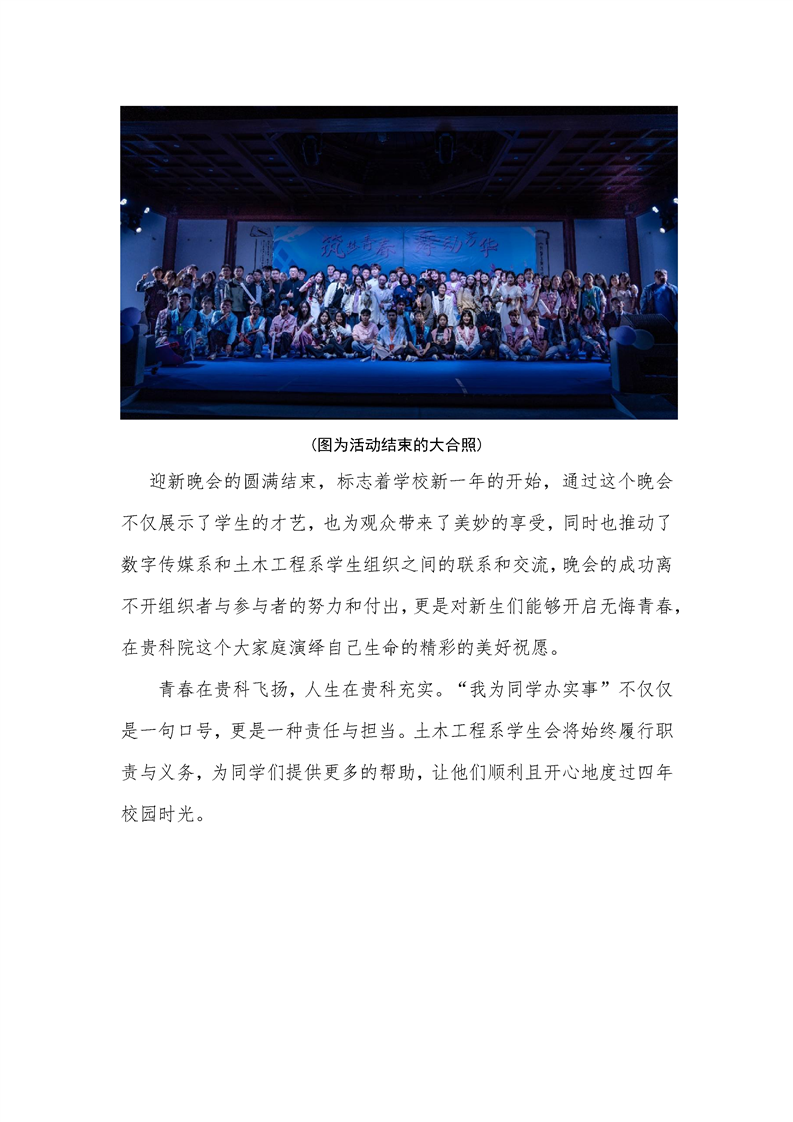 筑梦青春 舞动芳华

（图为活动结束的大合照）

迎新晚会的圆满结束，标志着学校新一年的开始，通过这个晚会不仅展示了学生的才艺，也为观众带来了美妙的享受，同时也推动了数字传媒系和土木工程系学生组织之间的联系和交流，晚会的成功离不开组织者与参与者的努力和付出，更是对新生们能够开启无悔青春，在贵科院这个大家庭演绎自己生命的精彩的美好祝愿。

青春在贵科飞扬，人生在贵科充实。“我为同学办实事”不仅仅是一句口号，更是一种责任与担当。土木工程系学生会将始终履行职责与义务，为同学们提供更多的帮助，让他们顺利且开心地度过四年校园时光。